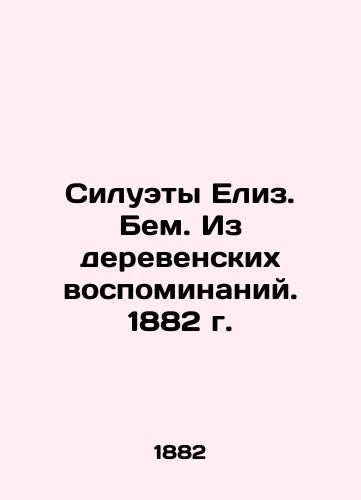 Силуэты Елиз. Бем. Из деревенских воспоминаний. 1882 г.

1882